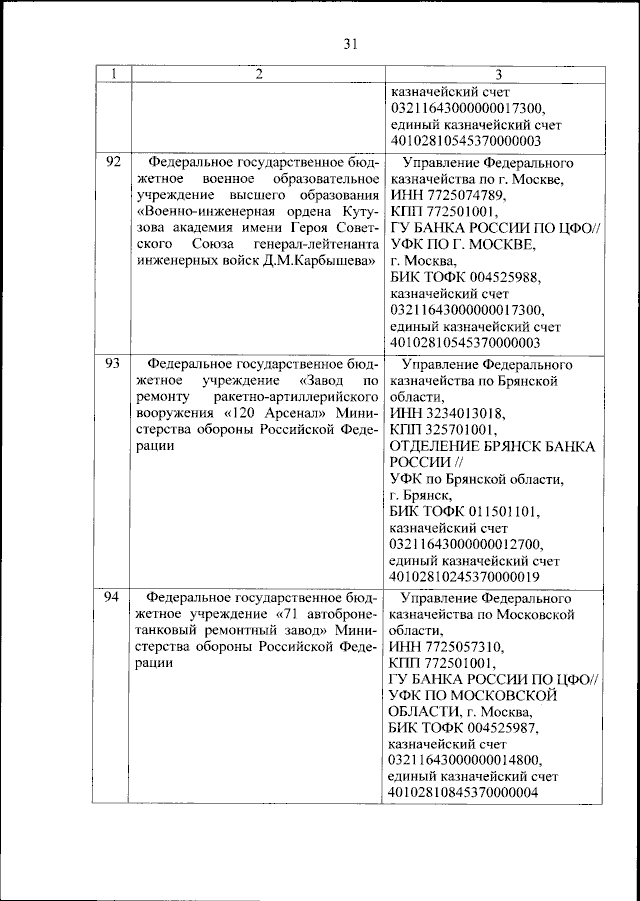 31

| 1 | 2 | 3 |
|---|---|---|
| | | казначейский счет 03211643000000017300, единый казначейский счет 40102810545370000003 |
| 92 | Федеральное государственное бюджетное военное образовательное учреждение высшего образования «Военно-инженерная ордена Кутузова академия имени Героя Советского Союза генерал-лейтенанта инженерных войск Д.М.Карбышева» | Управление Федерального казначейства по г. Москве, ИНН 7725074789, КПП 772501001, ГУ БАНКА РОССИИ ПО ЦФО// УФК ПО Г. МОСКВЕ, г. Москва, БИК ТОФК 004525988, казначейский счет 03211643000000017300, единый казначейский счет 40102810545370000003 |
| 93 | Федеральное государственное бюджетное учреждение «Завод по ремонту ракетно-артиллерийского вооружения «120 Арсенал» Министерства обороны Российской Федерации | Управление Федерального казначейства по Брянской области, ИНН 3234013018, КПП 325701001, ОТДЕЛЕНИЕ БРЯНСК БАНКА РОССИИ // УФК по Брянской области, г. Брянск, БИК ТОФК 011501101, казначейский счет 03211643000000012700, единый казначейский счет 40102810245370000019 |
| 94 | Федеральное государственное бюджетное учреждение «71 автобронетанковый ремонтный завод» Министерства обороны Российской Федерации | Управление Федерального казначейства по Московской области, ИНН 7725057310, КПП 772501001, ГУ БАНКА РОССИИ ПО ЦФО// УФК ПО МОСКОВСКОЙ ОБЛАСТИ, г. Москва, БИК ТОФК 004525987, казначейский счет 03211643000000014800, единый казначейский счет 40102810845370000004 |